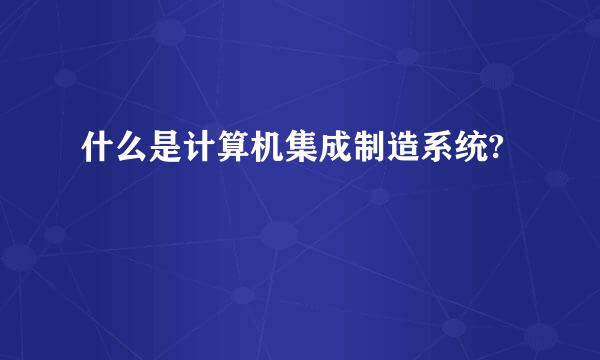 什么是计算机集成制造系统?